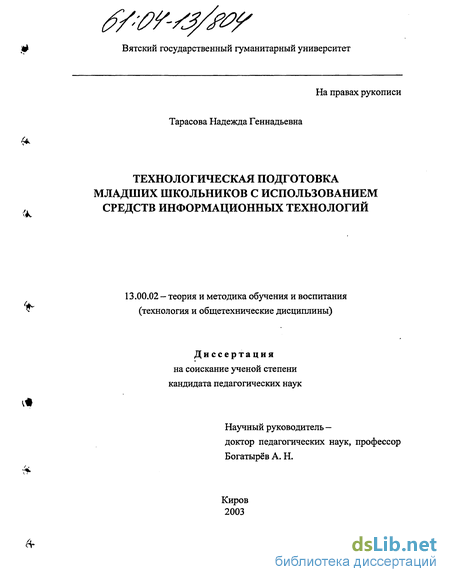 61:04-13/804

Вятский государственный гуманитарный университет

На правах рукописи

Тарасова Надежда Геннадьевна

ТЕХНОЛОГИЧЕСКАЯ ПОДГОТОВКА МЛАДШИХ ШКОЛЬНИКОВ С ИСПОЛЬЗОВАНИЕМ СРЕДСТВ ИНФОРМАЦИОННЫХ ТЕХНОЛОГИЙ

13.00.02 – теория и методика обучения и воспитания (технология и общетехнические дисциплины)

Диссертация
на соискание ученой степени
кандидата педагогических наук

Научный руководитель –
доктор педагогических наук, профессор
Богатырёв А. Н.

Киров
2003

dsLib.net
библиотека диссертаций